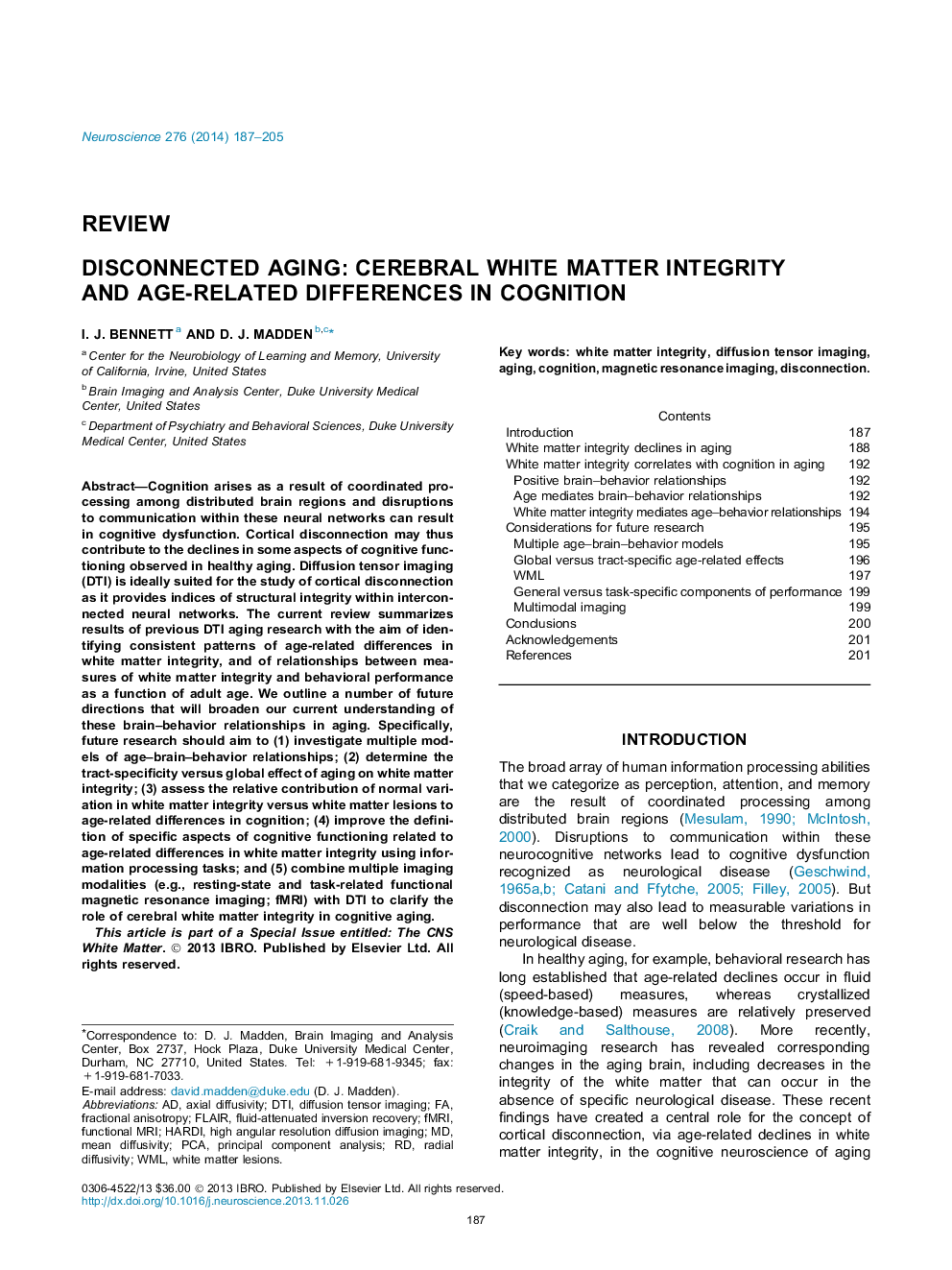 Neuroscience 276 (2014) 187–205

REVIEW

DISCONNECTED AGING: CEREBRAL WHITE MATTER INTEGRITY AND AGE-RELATED DIFFERENCES IN COGNITION

I. J. BENNETT $^{a}$ AND D. J. MADDEN $^{b,c*}$

$^{a}$ Center for the Neurobiology of Learning and Memory, University of California, Irvine, United States

$^{b}$ Brain Imaging and Analysis Center, Duke University Medical Center, United States

$^{c}$ Department of Psychiatry and Behavioral Sciences, Duke University Medical Center, United States

Abstract—Cognition arises as a result of coordinated processing among distributed brain regions and disruptions to communication within these neural networks can result in cognitive dysfunction. Cortical disconnection may thus contribute to the declines in some aspects of cognitive functioning observed in healthy aging. Diffusion tensor imaging (DTI) is ideally suited for the study of cortical disconnection as it provides indices of structural integrity within interconnected neural networks. The current review summarizes results of previous DTI aging research with the aim of identifying consistent patterns of age-related differences in white matter integrity, and of relationships between measures of white matter integrity and behavioral performance as a function of adult age. We outline a number of future directions that will broaden our current understanding of these brain–behavior relationships in aging. Specifically, future research should aim to (1) investigate multiple models of age–brain–behavior relationships; (2) determine the tract-specificity versus global effect of aging on white matter integrity; (3) assess the relative contribution of normal variation in white matter integrity versus white matter lesions to age-related differences in cognition; (4) improve the definition of specific aspects of cognitive functioning related to age-related differences in white matter integrity using information processing tasks; and (5) combine multiple imaging modalities (e.g., resting-state and task-related functional magnetic resonance imaging; fMRI) with DTI to clarify the role of cerebral white matter integrity in cognitive aging.

This article is part of a Special Issue entitled: The CNS White Matter. © 2013 IBRO. Published by Elsevier Ltd. All rights reserved.

*Correspondence to: D. J. Madden, Brain Imaging and Analysis Center, Box 2737, Hock Plaza, Duke University Medical Center, Durham, NC 27710, United States. Tel: +1-919-681-9345; fax: +1-919-681-7033.
E-mail address: david.madden@duke.edu (D. J. Madden).
Abbreviations: AD, axial diffusivity; DTI, diffusion tensor imaging; FA, fractional anisotropy; FLAIR, fluid-attenuated inversion recovery; fMRI, functional MRI; HARDI, high angular resolution diffusion imaging; MD, mean diffusivity; PCA, principal component analysis; RD, radial diffusivity; WML, white matter lesions.

Key words: white matter integrity, diffusion tensor imaging, aging, cognition, magnetic resonance imaging, disconnection.

Contents

| | |
|---|---|
| Introduction | 187 |
| White matter integrity declines in aging | 188 |
| White matter integrity correlates with cognition in aging | 192 |
| Positive brain–behavior relationships | 192 |
| Age mediates brain–behavior relationships | 192 |
| White matter integrity mediates age–behavior relationships | 194 |
| Considerations for future research | 195 |
| Multiple age–brain–behavior models | 195 |
| Global versus tract-specific age-related effects | 196 |
| WML | 197 |
| General versus task-specific components of performance | 199 |
| Multimodal imaging | 199 |
| Conclusions | 200 |
| Acknowledgements | 201 |
| References | 201 |

INTRODUCTION

The broad array of human information processing abilities that we categorize as perception, attention, and memory are the result of coordinated processing among distributed brain regions (Mesulam, 1990; McIntosh, 2000). Disruptions to communication within these neurocognitive networks lead to cognitive dysfunction recognized as neurological disease (Geschwind, 1965a,b; Catani and Ffytche, 2005; Filley, 2005). But disconnection may also lead to measurable variations in performance that are well below the threshold for neurological disease.

In healthy aging, for example, behavioral research has long established that age-related declines occur in fluid (speed-based) measures, whereas crystallized (knowledge-based) measures are relatively preserved (Craik and Salthouse, 2008). More recently, neuroimaging research has revealed corresponding changes in the aging brain, including decreases in the integrity of the white matter that can occur in the absence of specific neurological disease. These recent findings have created a central role for the concept of cortical disconnection, via age-related declines in white matter integrity, in the cognitive neuroscience of aging

0306-4522/13 $36.00 © 2013 IBRO. Published by Elsevier Ltd. All rights reserved.
http://dx.doi.org/10.1016/j.neuroscience.2013.11.026

187